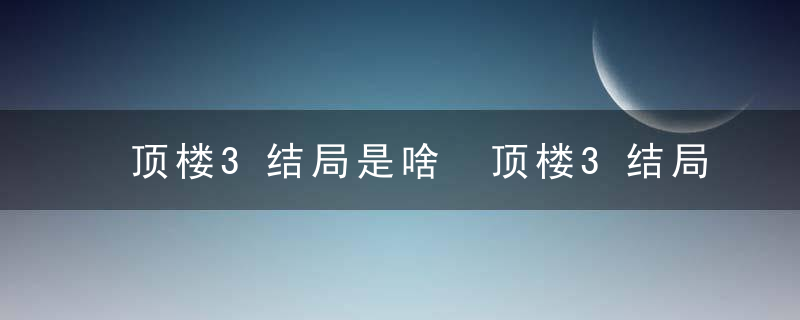 顶楼3 结局是啥 顶楼3 结局